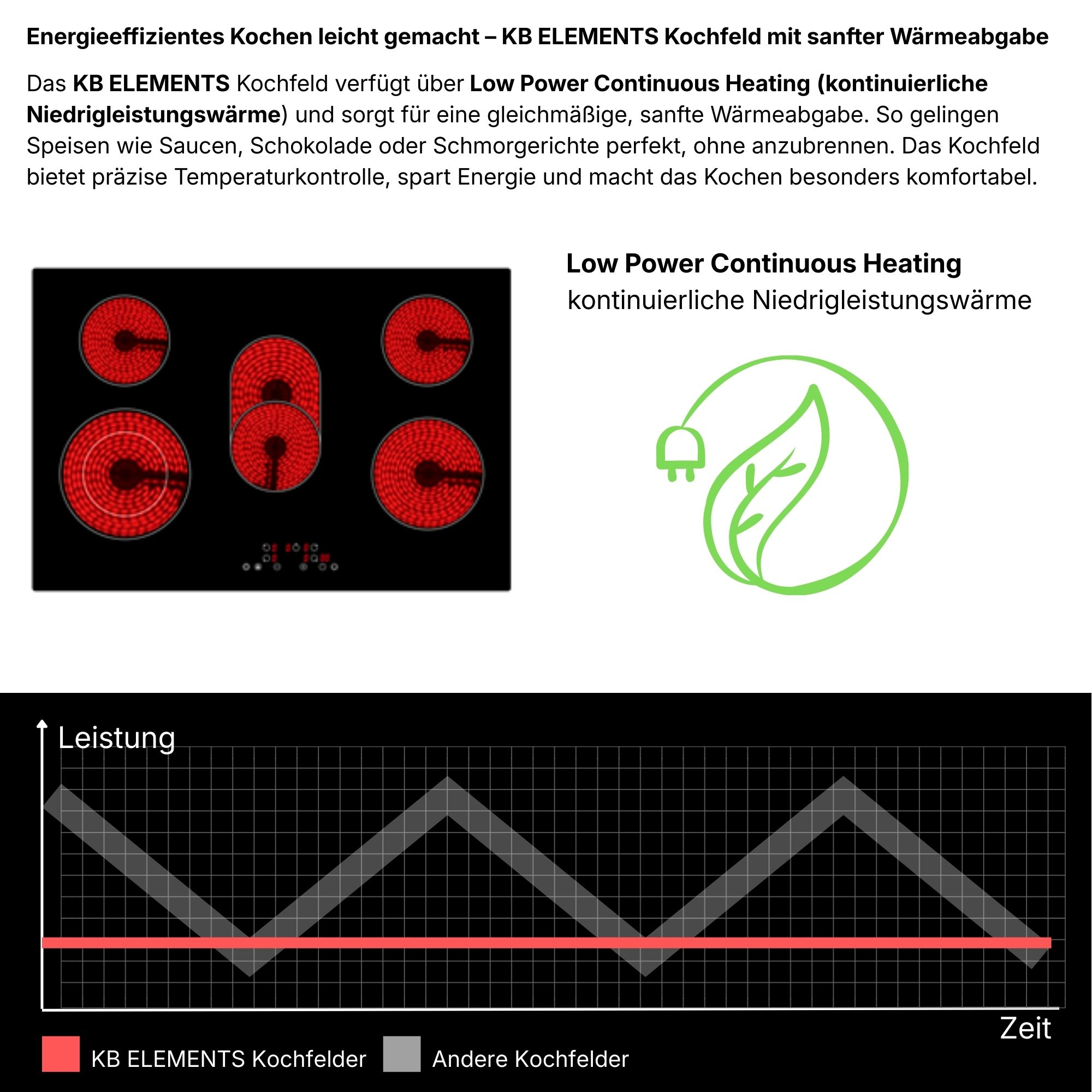 Energieeffizientes Kochen leicht gemacht – KB ELEMENTS Kochfeld mit sanfter Wärmeabgabe

Das KB ELEMENTS Kochfeld verfügt über Low Power Continuous Heating (kontinuierliche Niedrigleistungswärme) und sorgt für eine gleichmäßige, sanfte Wärmeabgabe. So gelingen Speisen wie Saucen, Schokolade oder Schmorgerichte perfekt, ohne anzubrennen. Das Kochfeld bietet präzise Temperaturkontrolle, spart Energie und macht das Kochen besonders komfortabel.

Low Power Continuous Heating
kontinuierliche Niedrigleistungswärme

Leistung

Zeit

KB ELEMENTS Kochfelder

Andere Kochfelder